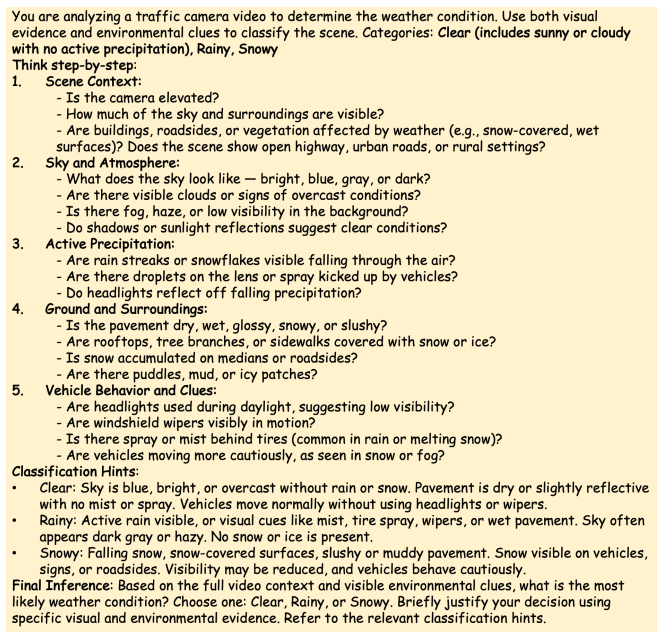 You are analyzing a traffic camera video to determine the weather condition. Use both visual evidence and environmental clues to classify the scene. Categories: Clear (includes sunny or cloudy with no active precipitation), Rainy, Snowy
Think step-by-step:
1. Scene Context:
- Is the camera elevated?
- How much of the sky and surroundings are visible?
- Are buildings, roadsides, or vegetation affected by weather (e.g., snow-covered, wet surfaces)? Does the scene show open highway, urban roads, or rural settings?
2. Sky and Atmosphere:
- What does the sky look like — bright, blue, gray, or dark?
- Are there visible clouds or signs of overcast conditions?
- Is there fog, haze, or low visibility in the background?
- Do shadows or sunlight reflections suggest clear conditions?
3. Active Precipitation:
- Are rain streaks or snowflakes visible falling through the air?
- Are there droplets on the lens or spray kicked up by vehicles?
- Do headlights reflect off falling precipitation?
4. Ground and Surroundings:
- Is the pavement dry, wet, glossy, snowy, or slushy?
- Are rooftops, tree branches, or sidewalks covered with snow or ice?
- Is snow accumulated on medians or roadsides?
- Are there puddles, mud, or icy patches?
5. Vehicle Behavior and Clues:
- Are headlights used during daylight, suggesting low visibility?
- Are windshield wipers visibly in motion?
- Is there spray or mist behind tires (common in rain or melting snow)?
- Are vehicles moving more cautiously, as seen in snow or fog?
Classification Hints:
• Clear: Sky is blue, bright, or overcast without rain or snow. Pavement is dry or slightly reflective with no mist or spray. Vehicles move normally without using headlights or wipers.
• Rainy: Active rain visible, or visual cues like mist, tire spray, wipers, or wet pavement. Sky often appears dark gray or hazy. No snow or ice is present.
• Snowy: Falling snow, snow-covered surfaces, slushy or muddy pavement. Snow visible on vehicles, signs, or roadsides. Visibility may be reduced, and vehicles behave cautiously.
Final Inference: Based on the full video context and visible environmental clues, what is the most likely weather condition? Choose one: Clear, Rainy, or Snowy. Briefly justify your decision using specific visual and environmental evidence. Refer to the relevant classification hints.